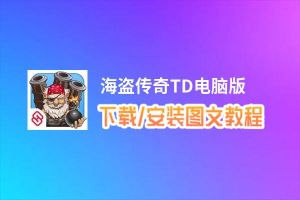 海盗传奇TD电脑版

下载/安装图文教程